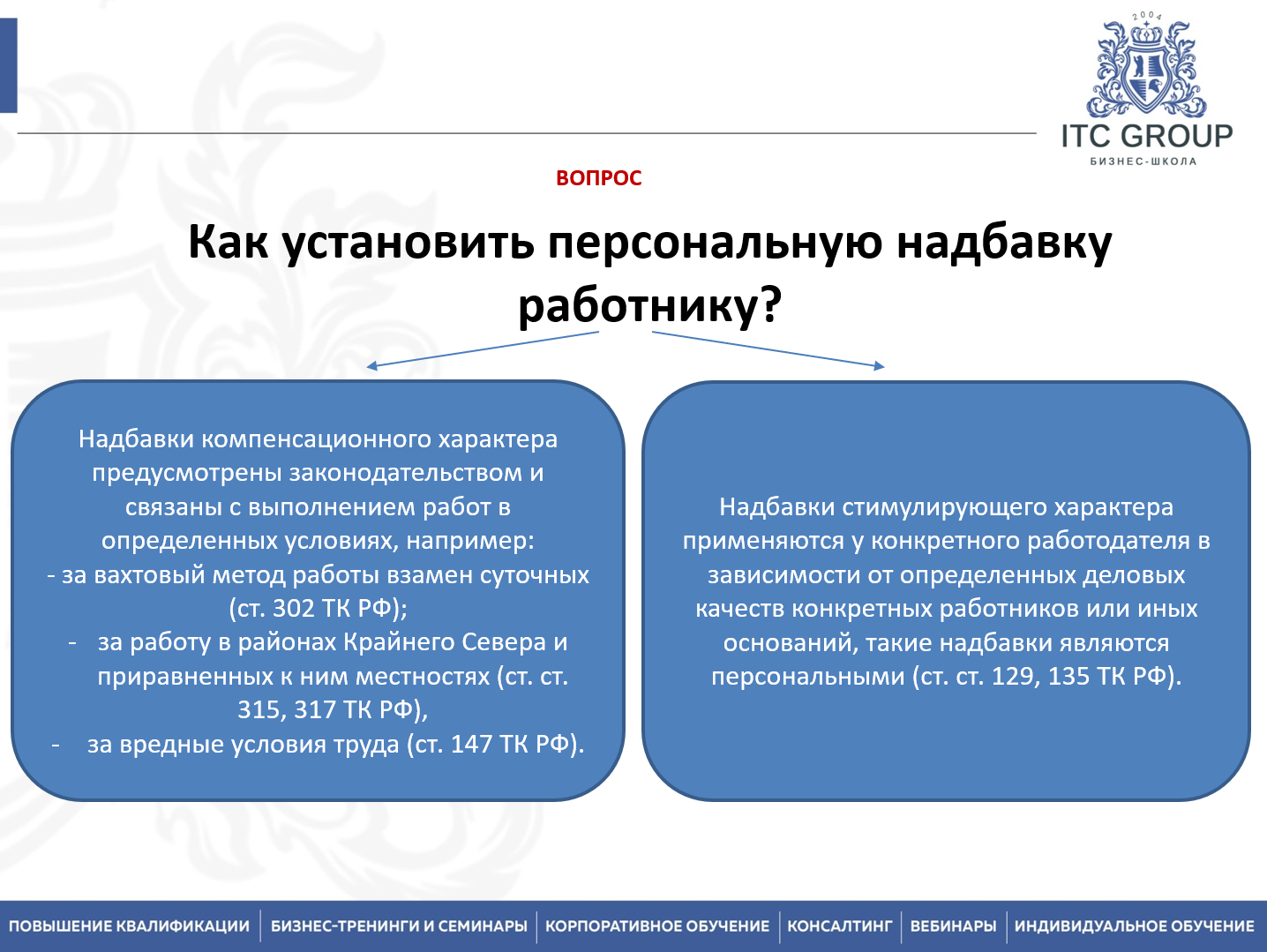 2004

ITC GROUP

БИЗНЕС-ШКОЛА

ВОПРОС

Как установить персональную надбавку работнику?

Надбавки компенсационного характера предусмотрены законодательством и связаны с выполнением работ в определенных условиях, например:
- за вахтовый метод работы взамен суточных (ст. 302 ТК РФ);
- за работу в районах Крайнего Севера и приравненных к ним местностях (ст. ст. 315, 317 ТК РФ),
- за вредные условия труда (ст. 147 ТК РФ).

Надбавки стимулирующего характера применяются у конкретного работодателя в зависимости от определенных деловых качеств конкретных работников или иных оснований, такие надбавки являются персональными (ст. ст. 129, 135 ТК РФ).

ПОВЫШЕНИЕ КВАЛИФИКАЦИИ | БИЗНЕС-ТРЕНИНГИ И СЕМИНАРЫ | КОРПОРАТИВНОЕ ОБУЧЕНИЕ | КОНСАЛТИНГ | ВЕБИНАРЫ | ИНДИВИДУАЛЬНОЕ ОБУЧЕНИЕ